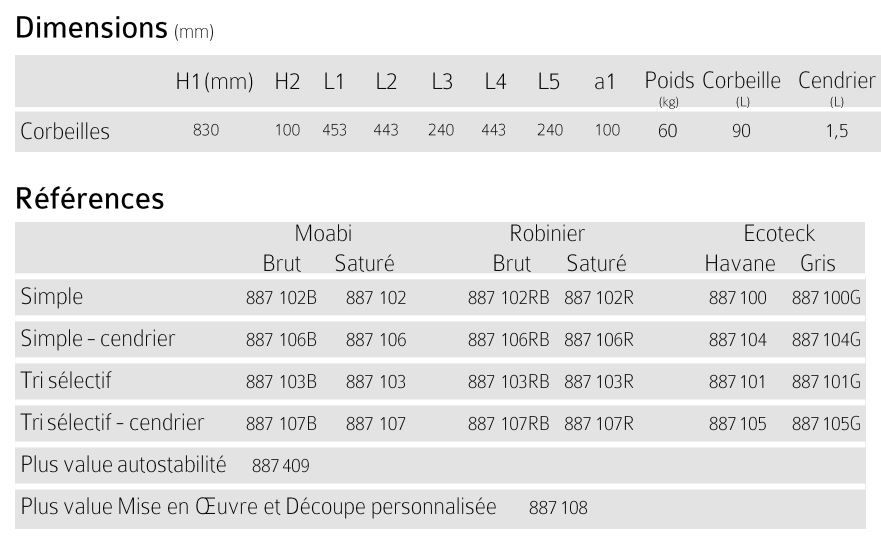 Dimensions (mm)

| | H1 (mm) | H2 | L1 | L2 | L3 | L4 | L5 | a1 | Poids (kg) | Corbeille (L) | Cendrier (L) |
|---|---|---|---|---|---|---|---|---|---|---|---|
| Corbeilles | 830 | 100 | 453 | 443 | 240 | 443 | 240 | 100 | 60 | 90 | 1,5 |

Références

| | Moabi Brut | Moabi Saturé | Robinier Brut | Robinier Saturé | Ecoteck Havane | Ecoteck Gris |
|---|---|---|---|---|---|---|
| Simple | 887 102B | 887 102 | 887 102RB | 887 102R | 887 100 | 887 100G |
| Simple - cendrier | 887 106B | 887 106 | 887 106RB | 887 106R | 887 104 | 887 104G |
| Tri sélectif | 887 103B | 887 103 | 887 103RB | 887 103R | 887 101 | 887 101G |
| Tri sélectif - cendrier | 887 107B | 887 107 | 887 107RB | 887 107R | 887 105 | 887 105G |
| Plus value autostabilité | 887 409 | | | | | |
| Plus value Mise en Œuvre et Découpe personnalisée | 887 108 | | | | | |